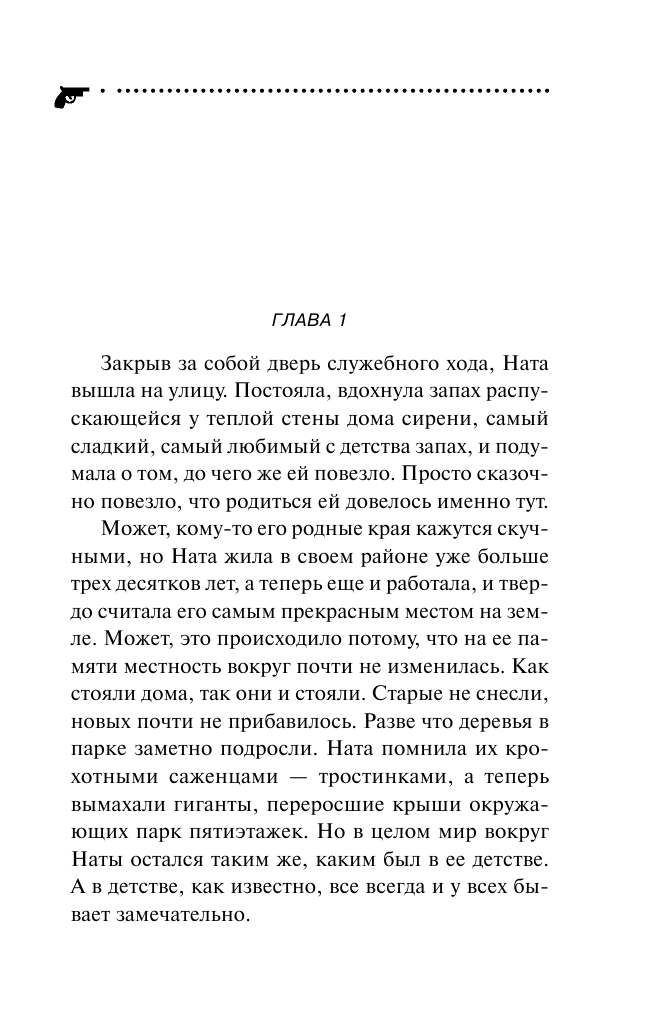 ГЛАВА 1

Закрыв за собой дверь служебного хода, Ната вышла на улицу. Постояла, вдохнула запах распускающейся у теплой стены дома сирени, самый сладкий, самый любимый с детства запах, и подумала о том, до чего же ей повезло. Просто сказочно повезло, что родиться ей довелось именно тут.

Может, кому-то его родные края кажутся скучными, но Ната жила в своем районе уже больше трех десятков лет, а теперь еще и работала, и твердо считала его самым прекрасным местом на земле. Может, это происходило потому, что на ее памяти местность вокруг почти не изменилась. Как стояли дома, так они и стояли. Старые не снесли, новых почти не прибавилось. Разве что деревья в парке заметно подросли. Ната помнила их крохотными саженцами — тростинками, а теперь вымахали гиганты, переросшие крыши окружающих парк пятиэтажек. Но в целом мир вокруг Наты остался таким же, каким был в ее детстве. А в детстве, как известно, все всегда и у всех бывает замечательно.